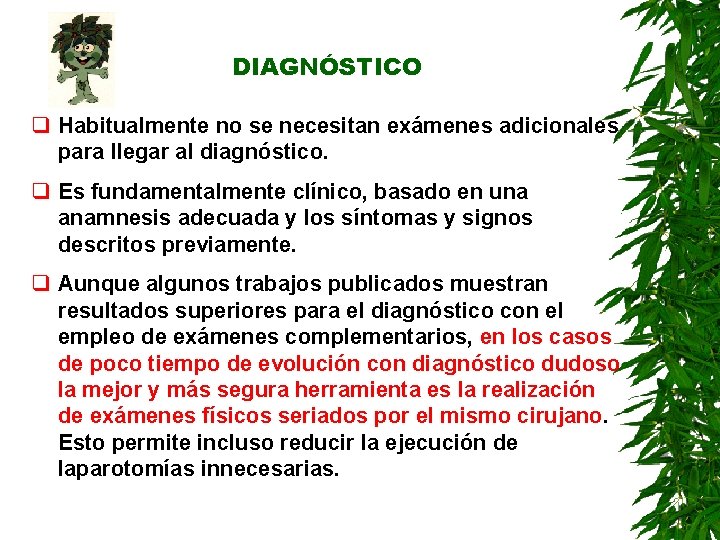 DIAGNÓSTICO

❑ Habitualmente no se necesitan exámenes adicionales para llegar al diagnóstico.

❑ Es fundamentalmente clínico, basado en una anamnesis adecuada y los síntomas y signos descritos previamente.

❑ Aunque algunos trabajos publicados muestran resultados superiores para el diagnóstico con el empleo de exámenes complementarios, en los casos de poco tiempo de evolución con diagnóstico dudoso la mejor y más segura herramienta es la realización de exámenes físicos seriados por el mismo cirujano. Esto permite incluso reducir la ejecución de laparotomías innecesarias.